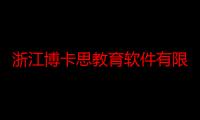 浙江博卡思教育软件有限